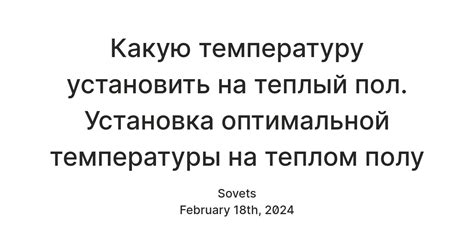 Какую температуру установить на теплый пол. Установка оптимальной температуры на теплом полу

Sovets
February 18th, 2024